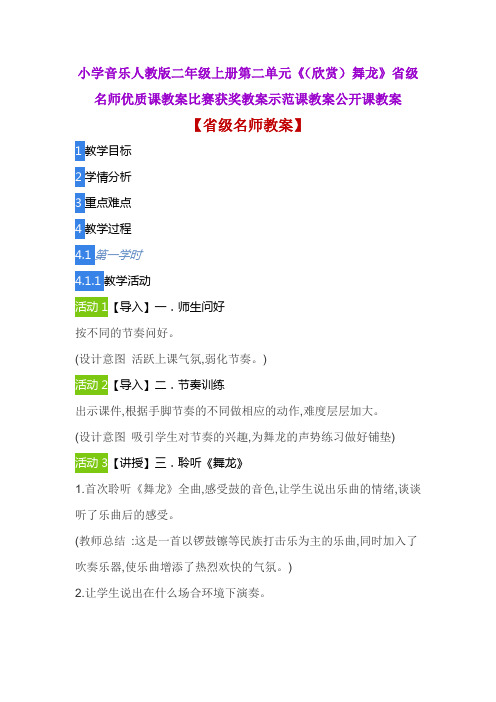 小学音乐人教版二年级上册第二单元《(欣赏)舞龙》省级名师优质课教案比赛获奖教案示范课教案公开课教案

【省级名师教案】

1 教学目标

2 学情分析

3 重点难点

4 教学过程

4.1 第一学时

4.1.1 教学活动

活动 1【导入】一．师生问好

按不同的节奏问好。

(设计意图 活跃上课气氛,弱化节奏。)

活动 2【导入】二．节奏训练

出示课件,根据手脚节奏的不同做相应的动作,难度层层加大。

(设计意图 吸引学生对节奏的兴趣,为舞龙的声势练习做好铺垫)

活动 3【讲授】三．聆听《舞龙》

1.首次聆听《舞龙》全曲,感受鼓的音色,让学生说出乐曲的情绪,谈谈听了乐曲后的感受。

(教师总结 :这是一首以锣鼓镲等民族打击乐为主的乐曲,同时加入了吹奏乐器,使乐曲增添了热烈欢快的气氛。)

2.让学生说出在什么场合环境下演奏。